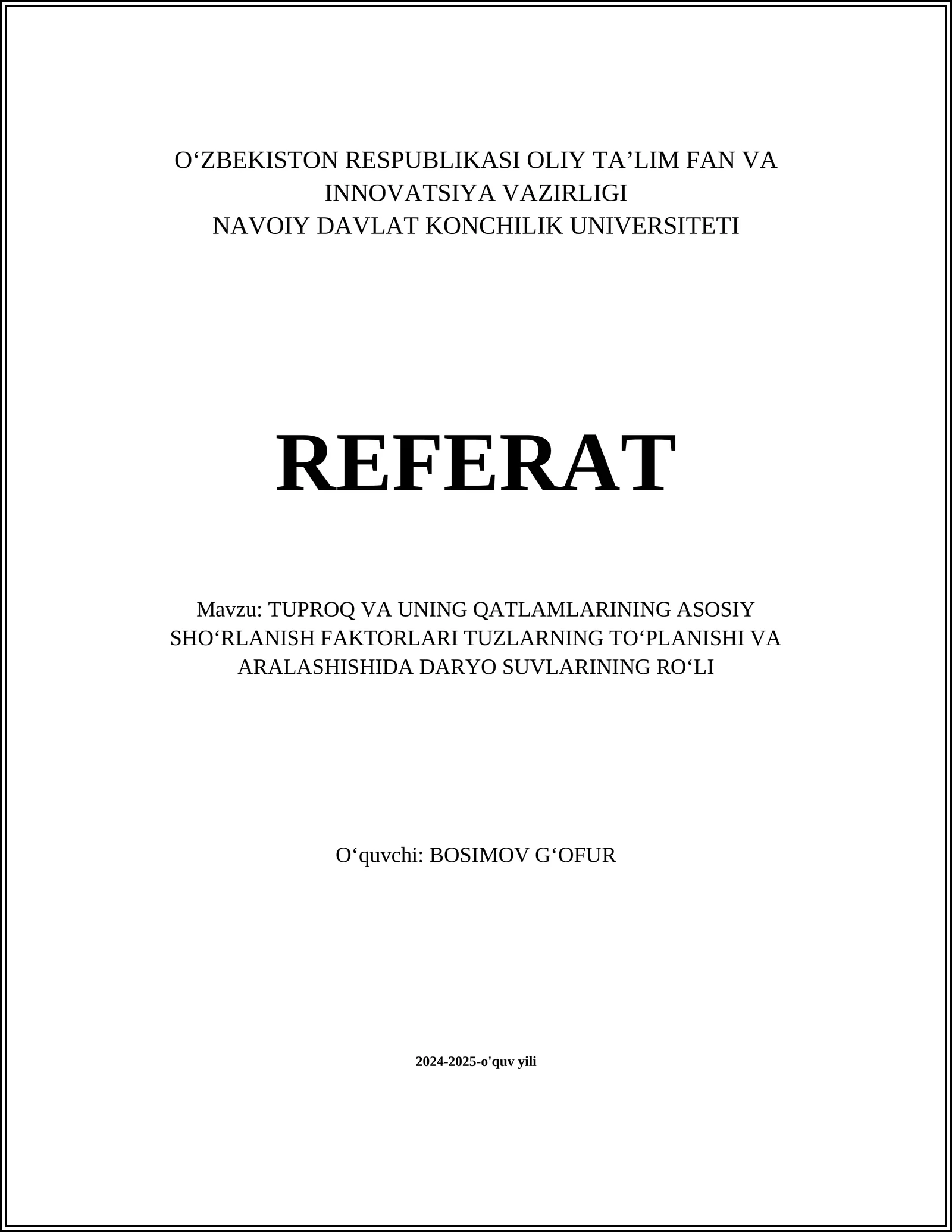 O‘ZBEKISTON RESPUBLIKASI OLIY TA’LIM FAN VA INNOVATSIYA VAZIRLIGI
NAVOIY DAVLAT KONCHILIK UNIVERSITETI

REFERAT

Mavzu: TUPROQ VA UNING QATLAMLARINING ASOSIY SHO‘RLANISH FAKTORLARI TUZLARNING TO‘PLANISHI VA ARALASHISHIDA DARYO SUVLARINING RO‘LI

O‘quvchi: BOSIMOV G‘OFUR

2024-2025-o'quv yili